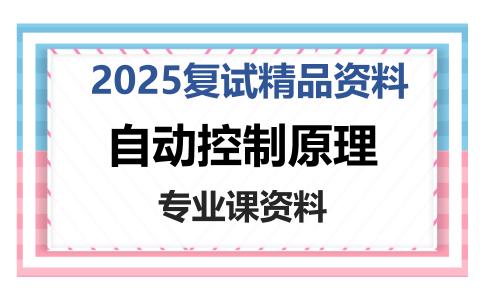 2025复试精品资料

自动控制原理

专业课资料